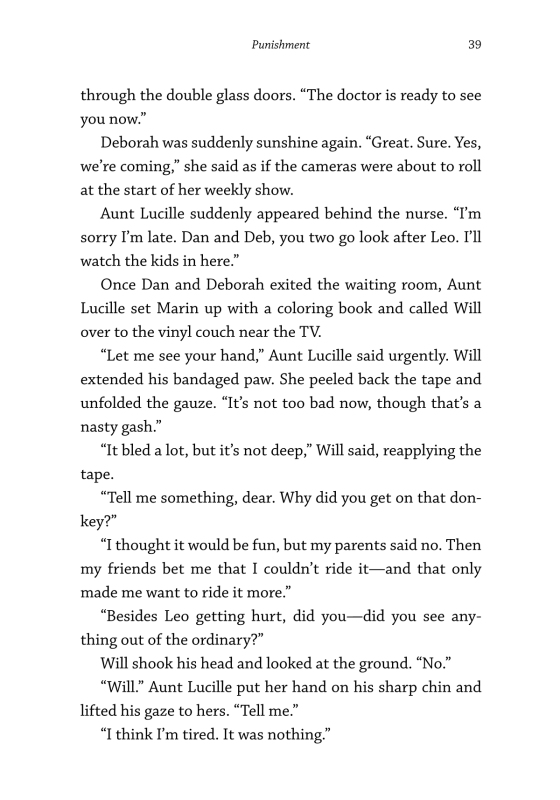 Punishment 39

through the double glass doors. “The doctor is ready to see you now.”

Deborah was suddenly sunshine again. “Great. Sure. Yes, we’re coming,” she said as if the cameras were about to roll at the start of her weekly show.

Aunt Lucille suddenly appeared behind the nurse. “I’m sorry I’m late. Dan and Deb, you two go look after Leo. I’ll watch the kids in here.”

Once Dan and Deborah exited the waiting room, Aunt Lucille set Marin up with a coloring book and called Will over to the vinyl couch near the TV.

“Let me see your hand,” Aunt Lucille said urgently. Will extended his bandaged paw. She peeled back the tape and unfolded the gauze. “It’s not too bad now, though that’s a nasty gash.”

“It bled a lot, but it’s not deep,” Will said, reapplying the tape.

“Tell me something, dear. Why did you get on that donkey?”

“I thought it would be fun, but my parents said no. Then my friends bet me that I couldn’t ride it—and that only made me want to ride it more.”

“Besides Leo getting hurt, did you—did you see anything out of the ordinary?”

Will shook his head and looked at the ground. “No.”

“Will.” Aunt Lucille put her hand on his sharp chin and lifted his gaze to hers. “Tell me.”

“I think I’m tired. It was nothing.”